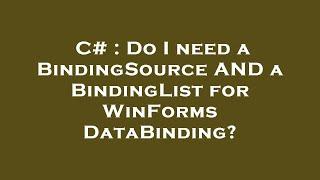 C# : Do I need a BindingSource AND a BindingList for WinForms DataBinding?